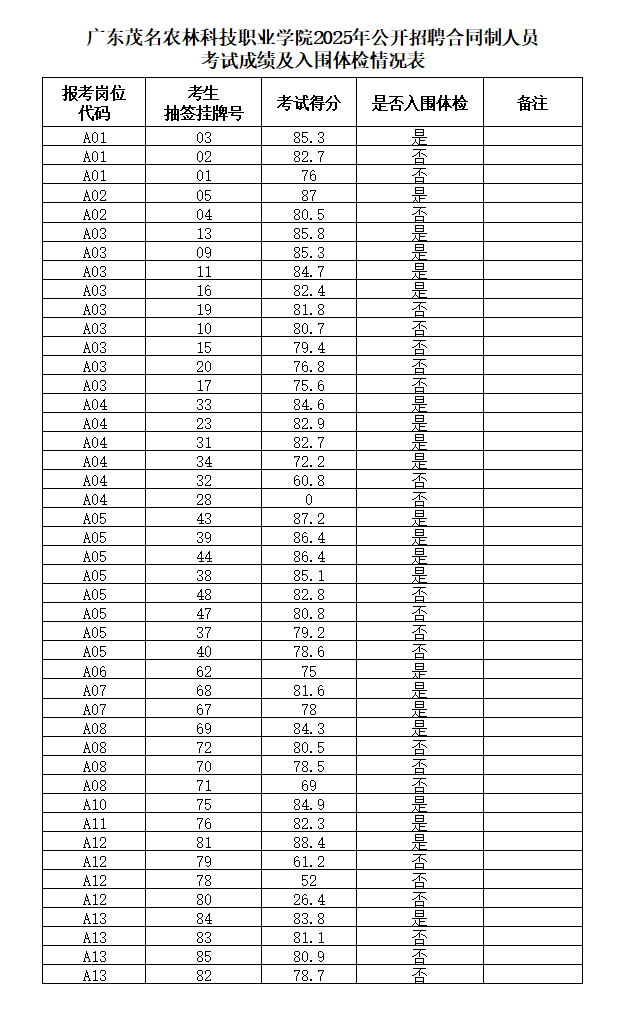 广东茂名农林科技职业学院2025年公开招聘合同制人员
考试成绩及入围体检情况表

| 报考岗位代码 | 考生抽签挂牌号 | 考试得分 | 是否入围体检 | 备注 |
|---|---|---|---|---|
| A01 | 03 | 85.3 | 是 | |
| A01 | 02 | 82.7 | 否 | |
| A01 | 01 | 76 | 否 | |
| A02 | 05 | 87 | 是 | |
| A02 | 04 | 80.5 | 否 | |
| A03 | 13 | 85.8 | 是 | |
| A03 | 09 | 85.3 | 是 | |
| A03 | 11 | 84.7 | 是 | |
| A03 | 16 | 82.4 | 是 | |
| A03 | 19 | 81.8 | 否 | |
| A03 | 10 | 80.7 | 否 | |
| A03 | 15 | 79.4 | 否 | |
| A03 | 20 | 76.8 | 否 | |
| A03 | 17 | 75.6 | 否 | |
| A04 | 33 | 84.6 | 是 | |
| A04 | 23 | 82.9 | 是 | |
| A04 | 31 | 82.7 | 是 | |
| A04 | 34 | 72.2 | 是 | |
| A04 | 32 | 60.8 | 否 | |
| A04 | 28 | 0 | 否 | |
| A05 | 43 | 87.2 | 是 | |
| A05 | 39 | 86.4 | 是 | |
| A05 | 44 | 86.4 | 是 | |
| A05 | 38 | 85.1 | 是 | |
| A05 | 48 | 82.8 | 否 | |
| A05 | 47 | 80.8 | 否 | |
| A05 | 37 | 79.2 | 否 | |
| A05 | 40 | 78.6 | 否 | |
| A06 | 62 | 75 | 是 | |
| A07 | 68 | 81.6 | 是 | |
| A07 | 67 | 78 | 是 | |
| A08 | 69 | 84.3 | 是 | |
| A08 | 72 | 80.5 | 否 | |
| A08 | 70 | 78.5 | 否 | |
| A08 | 71 | 69 | 否 | |
| A10 | 75 | 84.9 | 是 | |
| A11 | 76 | 82.3 | 是 | |
| A12 | 81 | 88.4 | 是 | |
| A12 | 79 | 61.2 | 否 | |
| A12 | 78 | 52 | 否 | |
| A12 | 80 | 26.4 | 否 | |
| A13 | 84 | 83.8 | 是 | |
| A13 | 83 | 81.1 | 否 | |
| A13 | 85 | 80.9 | 否 | |
| A13 | 82 | 78.7 | 否 | |